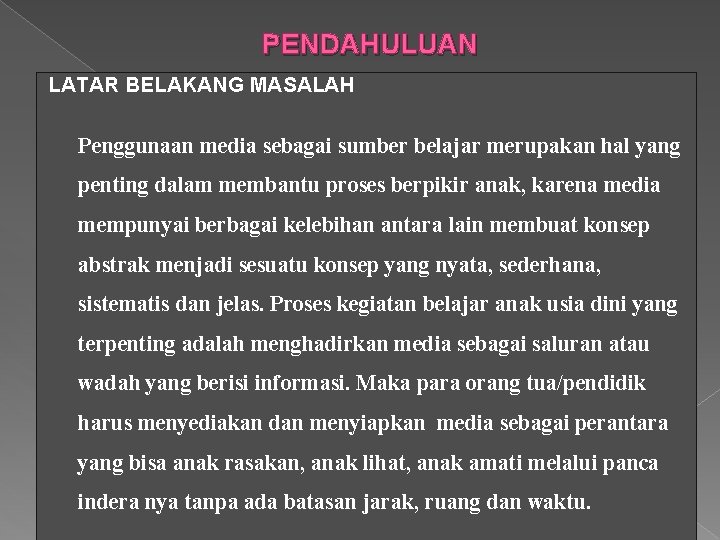 PENDAHULUAN

LATAR BELAKANG MASALAH

Penggunaan media sebagai sumber belajar merupakan hal yang penting dalam membantu proses berpikir anak, karena media mempunyai berbagai kelebihan antara lain membuat konsep abstrak menjadi sesuatu konsep yang nyata, sederhana, sistematis dan jelas. Proses kegiatan belajar anak usia dini yang terpenting adalah menghadirkan media sebagai saluran atau wadah yang berisi informasi. Maka para orang tua/pendidik harus menyediakan dan menyiapkan media sebagai perantara yang bisa anak rasakan, anak lihat, anak amati melalui panca indera nya tanpa ada batasan jarak, ruang dan waktu.